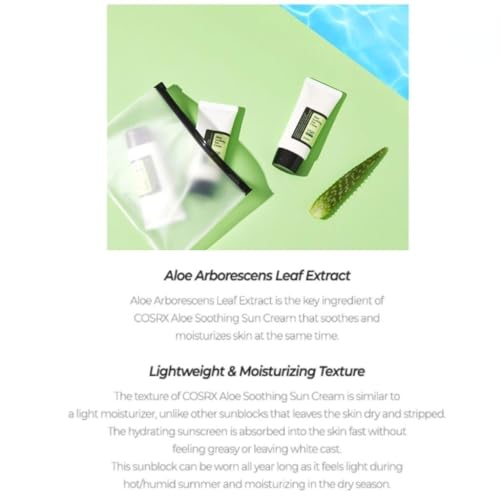 Aloe Arborescens Leaf Extract

Aloe Arborescens Leaf Extract is the key ingredient of COSRX Aloe Soothing Sun Cream that soothes and moisturizes skin at the same time.

Lightweight & Moisturizing Texture

The texture of COSRX Aloe Soothing Sun Cream is similar to a light moisturizer, unlike other sunblocks that leaves the skin dry and stripped. The hydrating sunscreen is absorbed into the skin fast without feeling greasy or leaving white cast. This sunblock can be worn all year long as it feels light during hot/humid summer and moisturizing in the dry season.